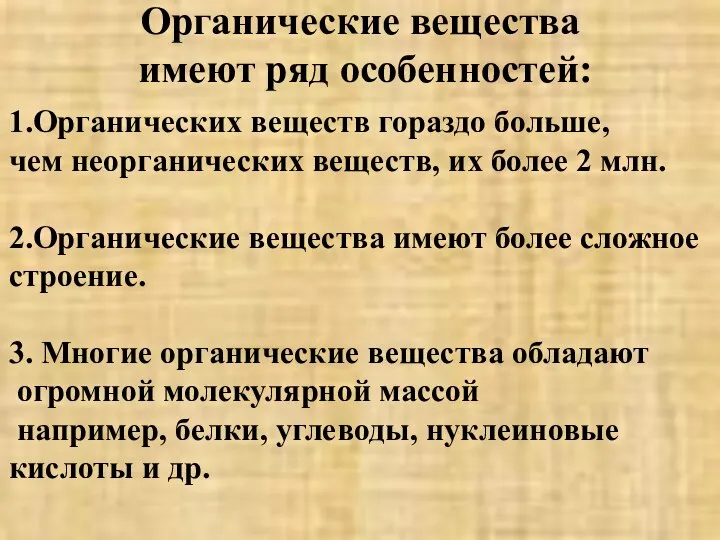 Органические вещества имеют ряд особенностей:

1.Органических веществ гораздо больше, чем неорганических веществ, их более 2 млн.

2.Органические вещества имеют более сложное строение.

3. Многие органические вещества обладают огромной молекулярной массой например, белки, углеводы, нуклеиновые кислоты и др.